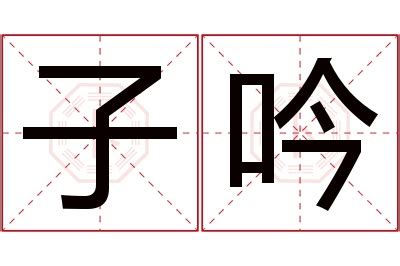 子吟